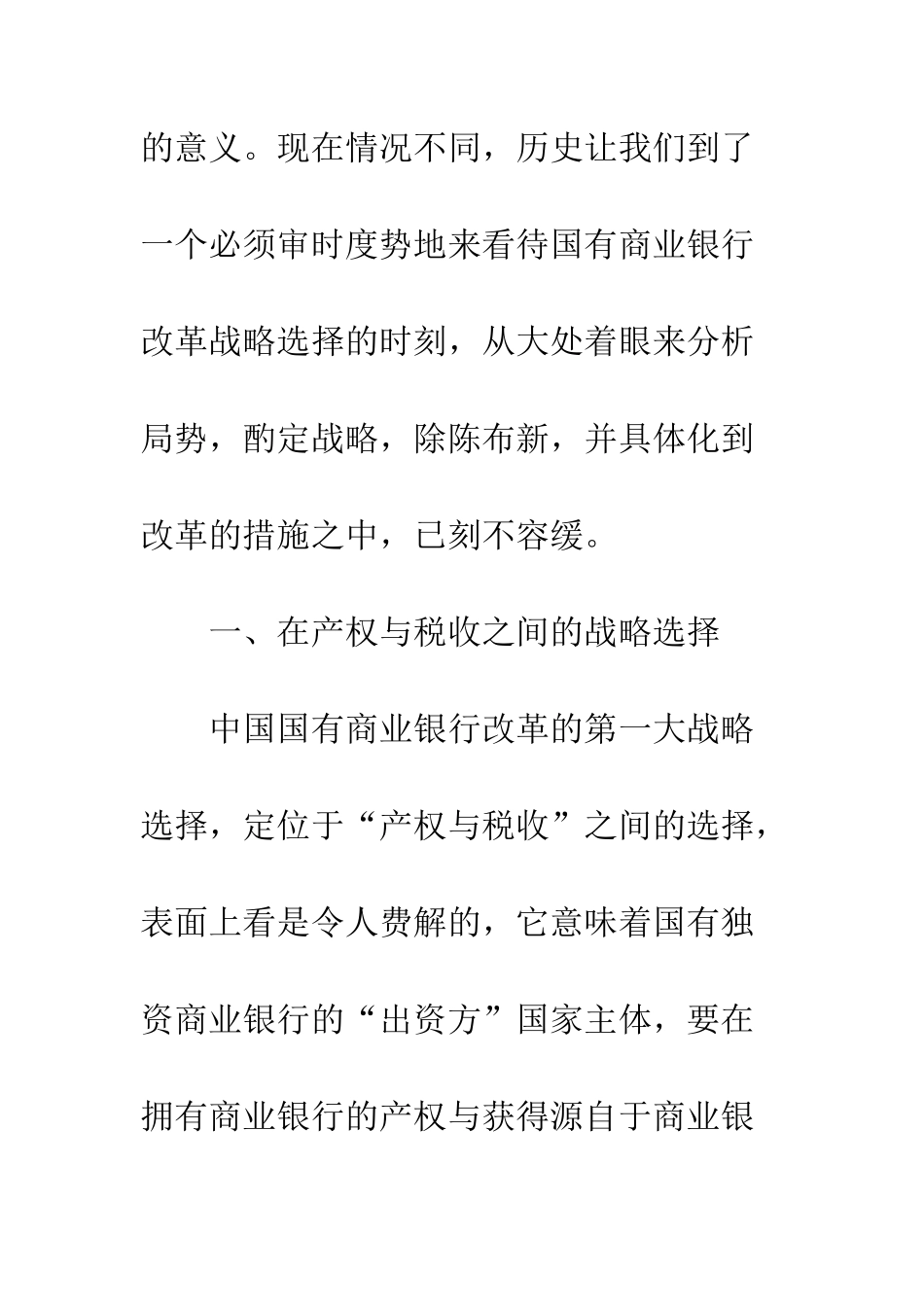 的意义。现在情况不同，历史让我们到了一个必须审时度势地来看待国有商业银行改革战略选择的时刻，从大处着眼来分析局势，酌定战略，除陈布新，并具体化到改革的措施之中，已刻不容缓。

一、在产权与税收之间的战略选择

中国国有商业银行改革的第一大战略选择，定位于“产权与税收”之间的选择，表面上看是令人费解的，它意味着国有独资商业银行的“出资方”国家主体，要在拥有商业银行的产权与获得源自于商业银